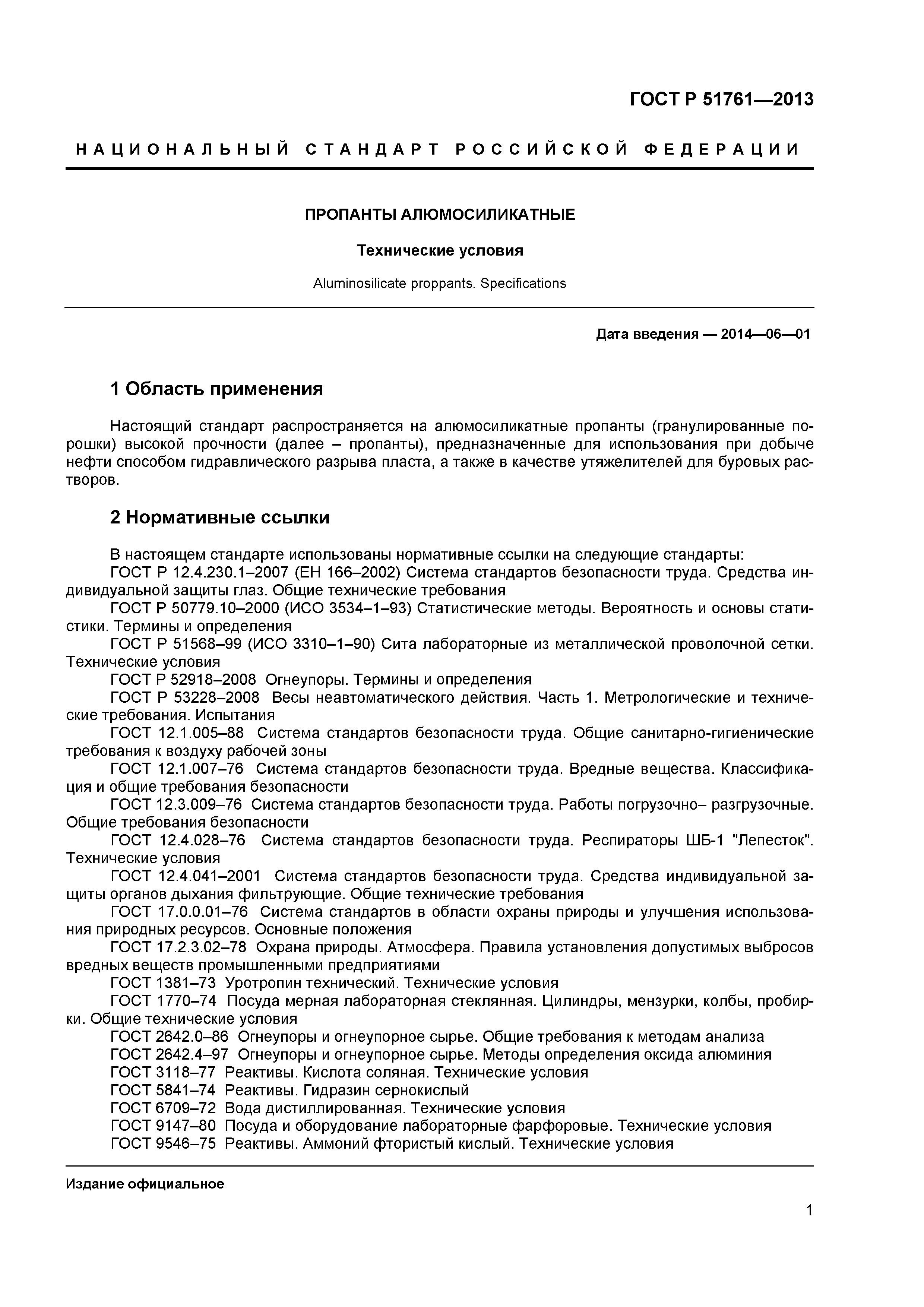 ГОСТ Р 51761—2013

НАЦИОНАЛЬНЫЙ СТАНДАРТ РОССИЙСКОЙ ФЕДЕРАЦИИ

ПРОПАНТЫ АЛЮМОСИЛИКАТНЫЕ

Технические условия

Aluminosilicate proppants. Specifications

Дата введения — 2014—06—01

1 Область применения

Настоящий стандарт распространяется на алюмосиликатные пропанты (гранулированные порошки) высокой прочности (далее – пропанты), предназначенные для использования при добыче нефти способом гидравлического разрыва пласта, а также в качестве утяжелителей для буровых растворов.

2 Нормативные ссылки

В настоящем стандарте использованы нормативные ссылки на следующие стандарты:
ГОСТ Р 12.4.230.1–2007 (ЕН 166–2002) Система стандартов безопасности труда. Средства индивидуальной защиты глаз. Общие технические требования
ГОСТ Р 50779.10–2000 (ИСО 3534–1–93) Статистические методы. Вероятность и основы статистики. Термины и определения
ГОСТ Р 51568–99 (ИСО 3310–1–90) Сита лабораторные из металлической проволочной сетки. Технические условия
ГОСТ Р 52918–2008 Огнеупоры. Термины и определения
ГОСТ Р 53228–2008 Весы неавтоматического действия. Часть 1. Метрологические и технические требования. Испытания
ГОСТ 12.1.005–88 Система стандартов безопасности труда. Общие санитарно-гигиенические требования к воздуху рабочей зоны
ГОСТ 12.1.007–76 Система стандартов безопасности труда. Вредные вещества. Классификация и общие требования безопасности
ГОСТ 12.3.009–76 Система стандартов безопасности труда. Работы погрузочно– разгрузочные. Общие требования безопасности
ГОСТ 12.4.028–76 Система стандартов безопасности труда. Респираторы ШБ-1 "Лепесток". Технические условия
ГОСТ 12.4.041–2001 Система стандартов безопасности труда. Средства индивидуальной защиты органов дыхания фильтрующие. Общие технические требования
ГОСТ 17.0.0.01–76 Система стандартов в области охраны природы и улучшения использования природных ресурсов. Основные положения
ГОСТ 17.2.3.02–78 Охрана природы. Атмосфера. Правила установления допустимых выбросов вредных веществ промышленными предприятиями
ГОСТ 1381–73 Уротропин технический. Технические условия
ГОСТ 1770–74 Посуда мерная лабораторная стеклянная. Цилиндры, мензурки, колбы, пробирки. Общие технические условия
ГОСТ 2642.0–86 Огнеупоры и огнеупорное сырье. Общие требования к методам анализа
ГОСТ 2642.4–97 Огнеупоры и огнеупорное сырье. Методы определения оксида алюминия
ГОСТ 3118–77 Реактивы. Кислота соляная. Технические условия
ГОСТ 5841–74 Реактивы. Гидразин сернокислый
ГОСТ 6709–72 Вода дистиллированная. Технические условия
ГОСТ 9147–80 Посуда и оборудование лабораторные фарфоровые. Технические условия
ГОСТ 9546–75 Реактивы. Аммоний фтористый кислый. Технические условия

Издание официальное

1